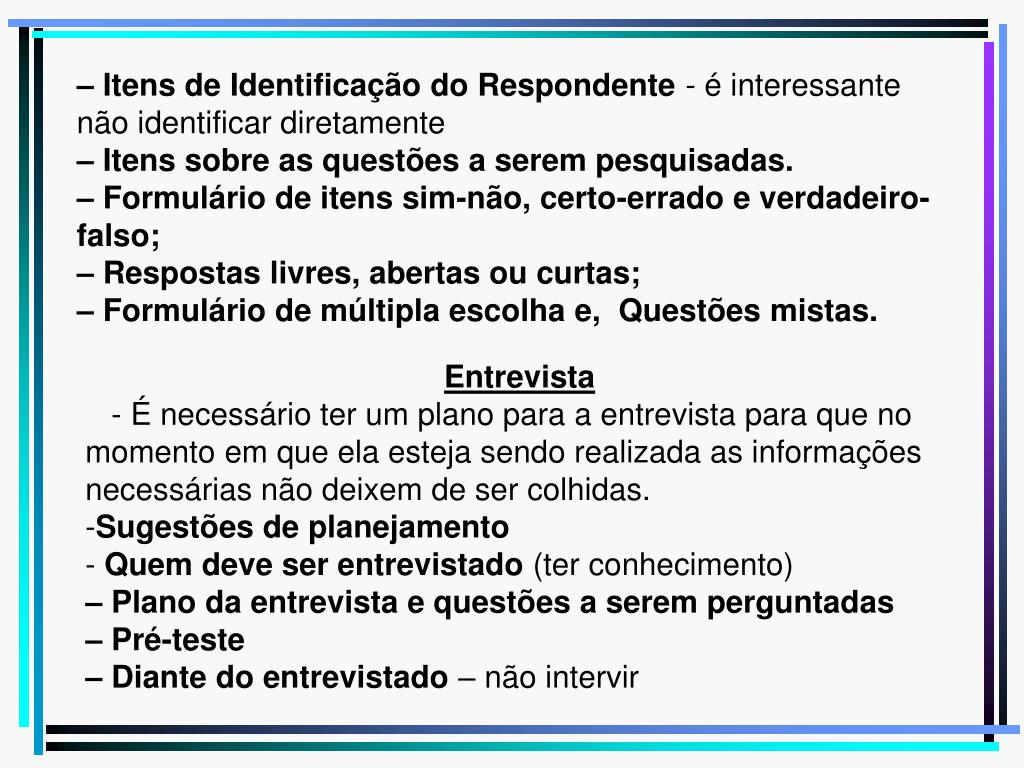 – Itens de Identificação do Respondente - é interessante não identificar diretamente
– Itens sobre as questões a serem pesquisadas.
– Formulário de itens sim-não, certo-errado e verdadeiro-falso;
– Respostas livres, abertas ou curtas;
– Formulário de múltipla escolha e, Questões mistas.

Entrevista
- É necessário ter um plano para a entrevista para que no momento em que ela esteja sendo realizada as informações necessárias não deixem de ser colhidas.
-Sugestões de planejamento
- Quem deve ser entrevistado (ter conhecimento)
– Plano da entrevista e questões a serem perguntadas
– Pré-teste
– Diante do entrevistado – não intervir